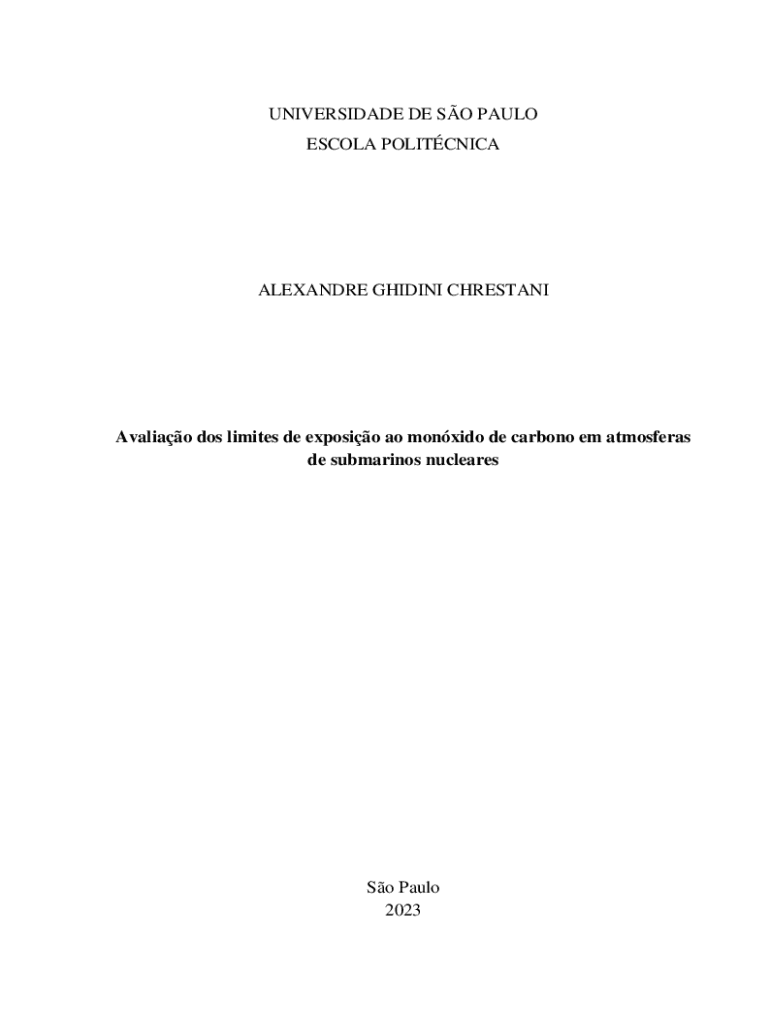 UNIVERSIDADE DE SÃO PAULO
ESCOLA POLITÉCNICA

ALEXANDRE GHIDINI CHRESTANI

Avaliação dos limites de exposição ao monóxido de carbono em atmosferas de submarinos nucleares

São Paulo
2023